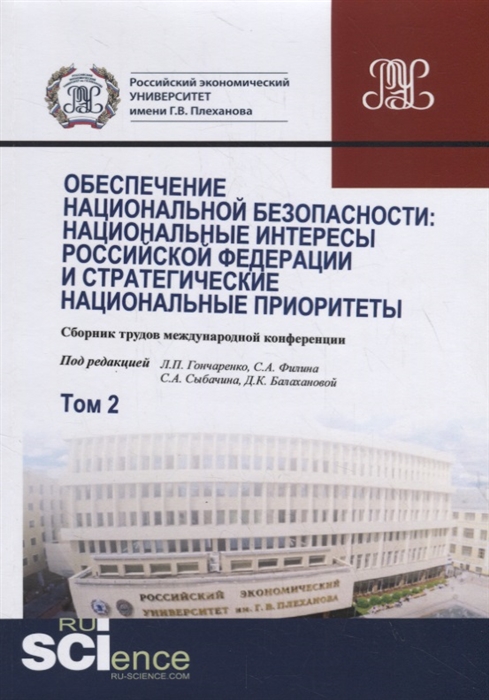 Российский экономический УНИВЕРСИТЕТ имени Г.В. Плеханова

ОБЕСПЕЧЕНИЕ НАЦИОНАЛЬНОЙ БЕЗОПАСНОСТИ: НАЦИОНАЛЬНЫЕ ИНТЕРЕСЫ РОССИЙСКОЙ ФЕДЕРАЦИИ И СТРАТЕГИЧЕСКИЕ НАЦИОНАЛЬНЫЕ ПРИОРИТЕТЫ

Сборник трудов международной конференции

Под редакцией Л.П. Гончаренко, С.А. Филина С.А. Сыбачина, Д.К. Балахановой

Том 2

РОССИЙСКИЙ ЭКОНОМИЧЕСКИЙ УНИВЕРСИТЕТ им. Г. В. ПЛЕХАНОВА

RU SCIence
RU-SCIENCE.COM